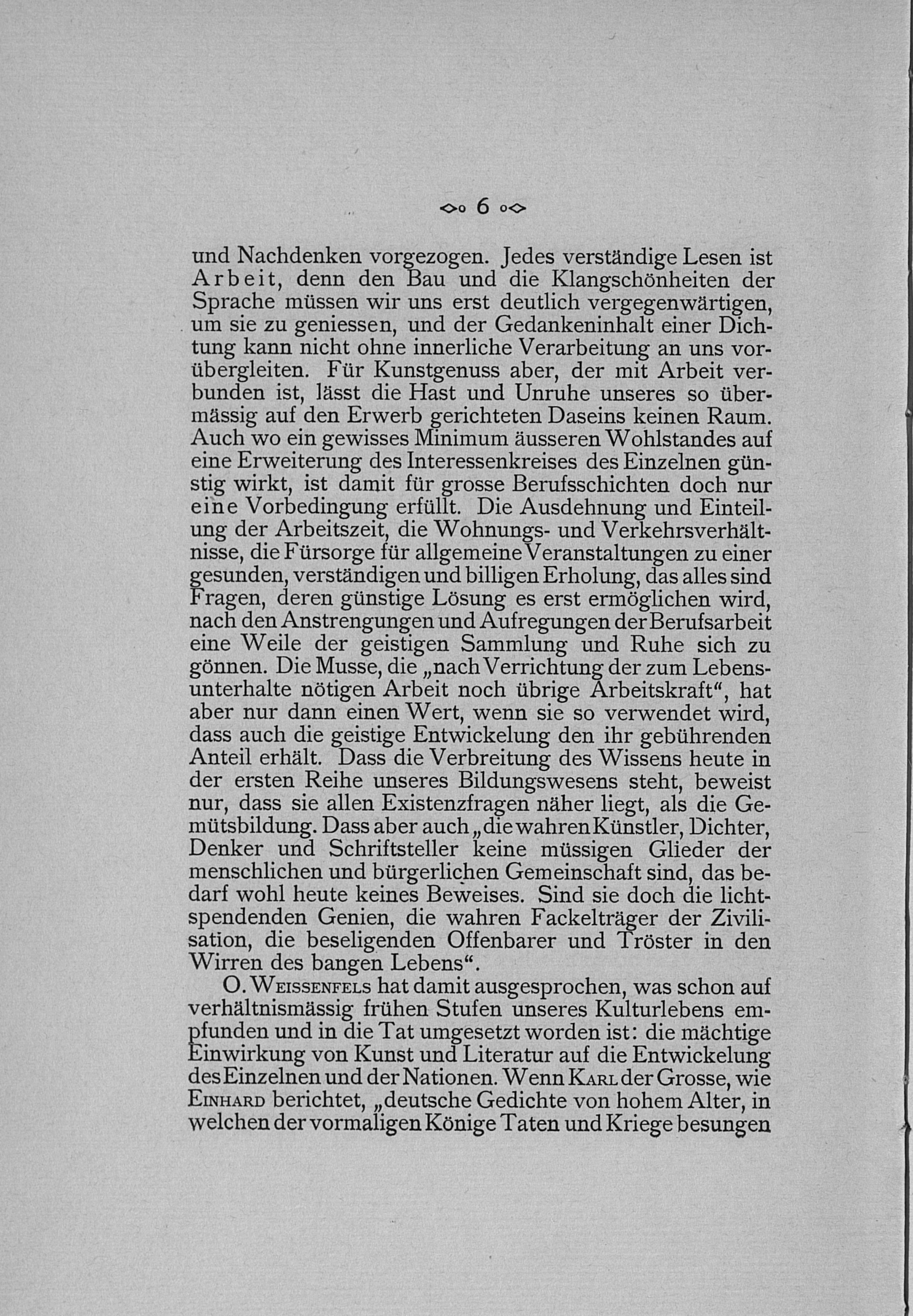 6

und Nachdenken vorgezogen. Jedes verständige Lesen ist Arbeit, denn den Bau und die Klangschönheiten der Sprache müssen wir uns erst deutlich vergegenwärtigen, um sie zu geniessen, und der Gedankeninhalt einer Dichtung kann nicht ohne innerliche Verarbeitung an uns vorübergleiten. Für Kunstgenuss aber, der mit Arbeit verbunden ist, lässt die Hast und Unruhe unseres so übermässig auf den Erwerb gerichteten Daseins keinen Raum. Auch wo ein gewisses Minimum äusseren Wohlstandes auf eine Erweiterung des Interessenkreises des Einzelnen günstig wirkt, ist damit für grosse Berufsschichten doch nur eine Vorbedingung erfüllt. Die Ausdehnung und Einteilung der Arbeitszeit, die Wohnungs- und Verkehrsverhältnisse, die Fürsorge für allgemeine Veranstaltungen zu einer gesunden, verständigen und billigen Erholung, das alles sind Fragen, deren günstige Lösung es erst ermöglichen wird, nach den Anstrengungen und Aufregungen der Berufsarbeit eine Weile der geistigen Sammlung und Ruhe sich zu gönnen. Die Musse, die „nach Verrichtung der zum Lebensunterhalte nötigen Arbeit noch übrige Arbeitskraft“, hat aber nur dann einen Wert, wenn sie so verwendet wird, dass auch die geistige Entwickelung den ihr gebührenden Anteil erhält. Dass die Verbreitung des Wissens heute in der ersten Reihe unseres Bildungswesens steht, beweist nur, dass sie allen Existenzfragen näher liegt, als die Gemütsbildung. Dass aber auch „die wahren Künstler, Dichter, Denker und Schriftsteller keine müssigen Glieder der menschlichen und bürgerlichen Gemeinschaft sind, das bedarf wohl heute keines Beweises. Sind sie doch die lichtspendenden Genien, die wahren Fackelträger der Zivilisation, die beseligenden Offenbarer und Tröster in den Wirren des bangen Lebens“.

O. Weissenfels hat damit ausgesprochen, was schon auf verhältnismässig frühen Stufen unseres Kulturlebens empfunden und in die Tat umgesetzt worden ist: die mächtige Einwirkung von Kunst und Literatur auf die Entwickelung des Einzelnen und der Nationen. Wenn Karl der Grosse, wie Einhard berichtet, „deutsche Gedichte von hohem Alter, in welchen der vormaligen Könige Taten und Kriege besungen